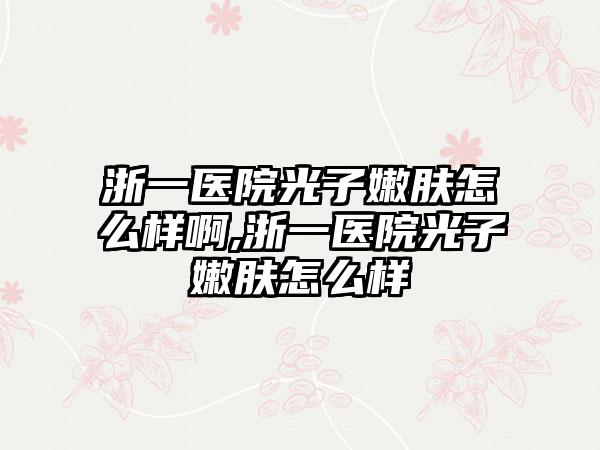 浙一医院光子嫩肤怎么样啊,浙一医院光子嫩肤怎么样